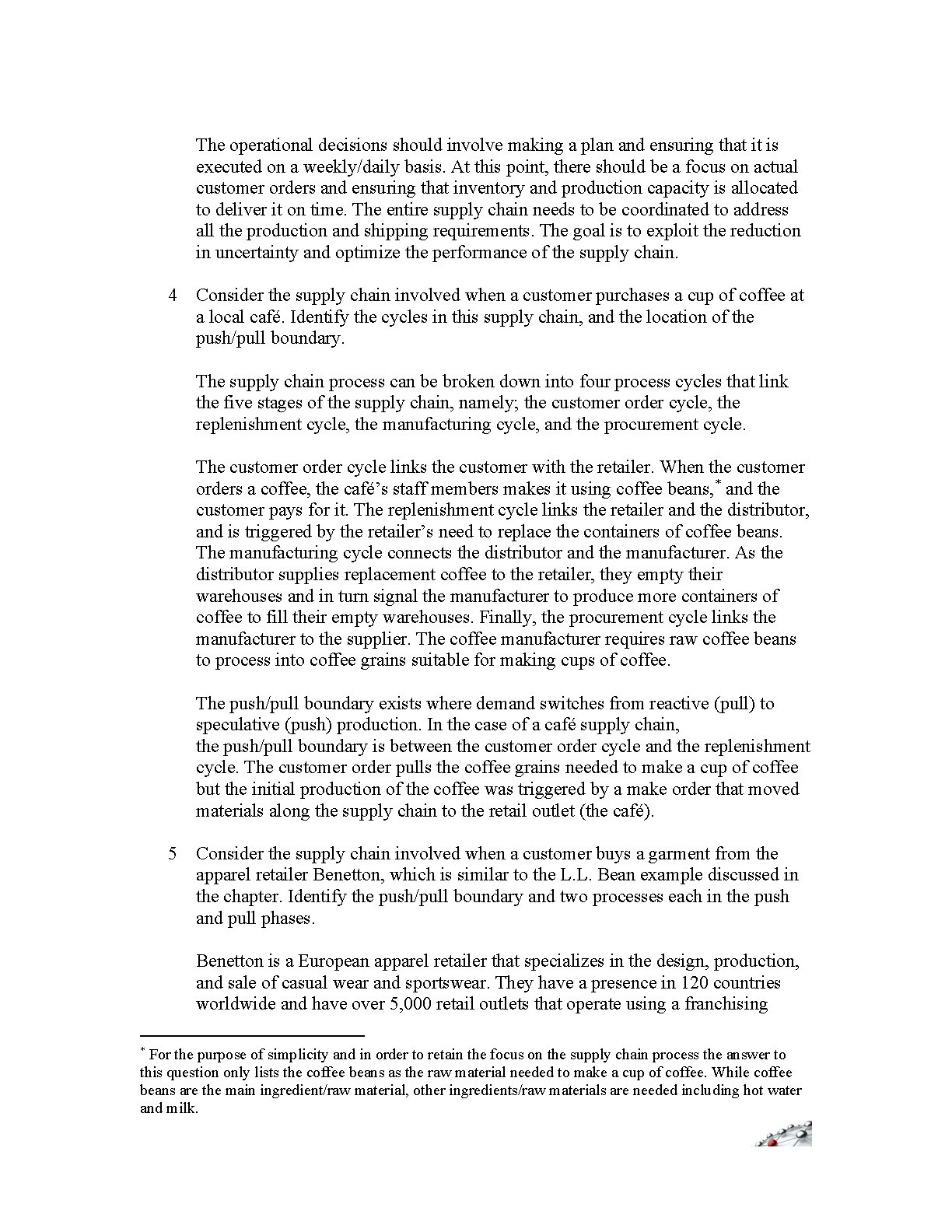 The operational decisions should involve making a plan and ensuring that it is executed on a weekly/daily basis. At this point, there should be a focus on actual customer orders and ensuring that inventory and production capacity is allocated to deliver it on time. The entire supply chain needs to be coordinated to address all the production and shipping requirements. The goal is to exploit the reduction in uncertainty and optimize the performance of the supply chain.

4 Consider the supply chain involved when a customer purchases a cup of coffee at a local café. Identify the cycles in this supply chain, and the location of the push/pull boundary.

The supply chain process can be broken down into four process cycles that link the five stages of the supply chain, namely; the customer order cycle, the replenishment cycle, the manufacturing cycle, and the procurement cycle.

The customer order cycle links the customer with the retailer. When the customer orders a coffee, the café's staff members makes it using coffee beans,* and the customer pays for it. The replenishment cycle links the retailer and the distributor, and is triggered by the retailer's need to replace the containers of coffee beans. The manufacturing cycle connects the distributor and the manufacturer. As the distributor supplies replacement coffee to the retailer, they empty their warehouses and in turn signal the manufacturer to produce more containers of coffee to fill their empty warehouses. Finally, the procurement cycle links the manufacturer to the supplier. The coffee manufacturer requires raw coffee beans to process into coffee grains suitable for making cups of coffee.

The push/pull boundary exists where demand switches from reactive (pull) to speculative (push) production. In the case of a café supply chain, the push/pull boundary is between the customer order cycle and the replenishment cycle. The customer order pulls the coffee grains needed to make a cup of coffee but the initial production of the coffee was triggered by a make order that moved materials along the supply chain to the retail outlet (the café).

5 Consider the supply chain involved when a customer buys a garment from the apparel retailer Benetton, which is similar to the L.L. Bean example discussed in the chapter. Identify the push/pull boundary and two processes each in the push and pull phases.

Benetton is a European apparel retailer that specializes in the design, production, and sale of casual wear and sportswear. They have a presence in 120 countries worldwide and have over 5,000 retail outlets that operate using a franchising

* For the purpose of simplicity and in order to retain the focus on the supply chain process the answer to this question only lists the coffee beans as the raw material needed to make a cup of coffee. While coffee beans are the main ingredient/raw material, other ingredients/raw materials are needed including hot water and milk.